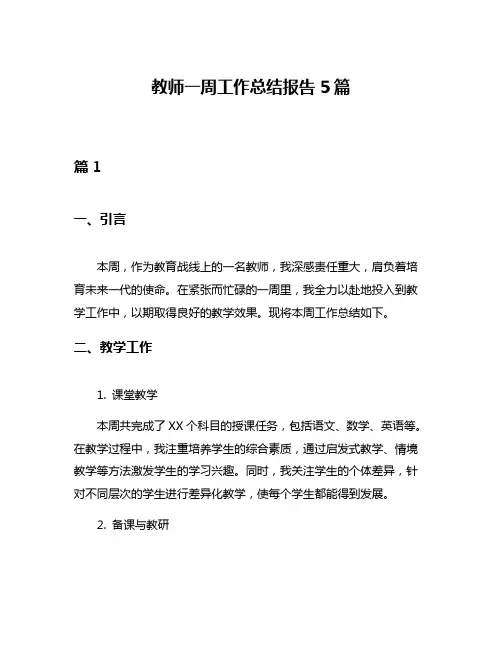 教师一周工作总结报告 5 篇

篇 1

一、引言

本周，作为教育战线上的一名教师，我深感责任重大，肩负着培育未来一代的使命。在紧张而忙碌的一周里，我全力以赴地投入到教学工作中，以期取得良好的教学效果。现将本周工作总结如下。

二、教学工作

1. 课堂教学

本周共完成了 XX 个科目的授课任务，包括语文、数学、英语等。在教学过程中，我注重培养学生的综合素质，通过启发式教学、情境教学等方法激发学生的学习兴趣。同时，我关注学生的个体差异，针对不同层次的学生进行差异化教学，使每个学生都能得到发展。

2. 备课与教研